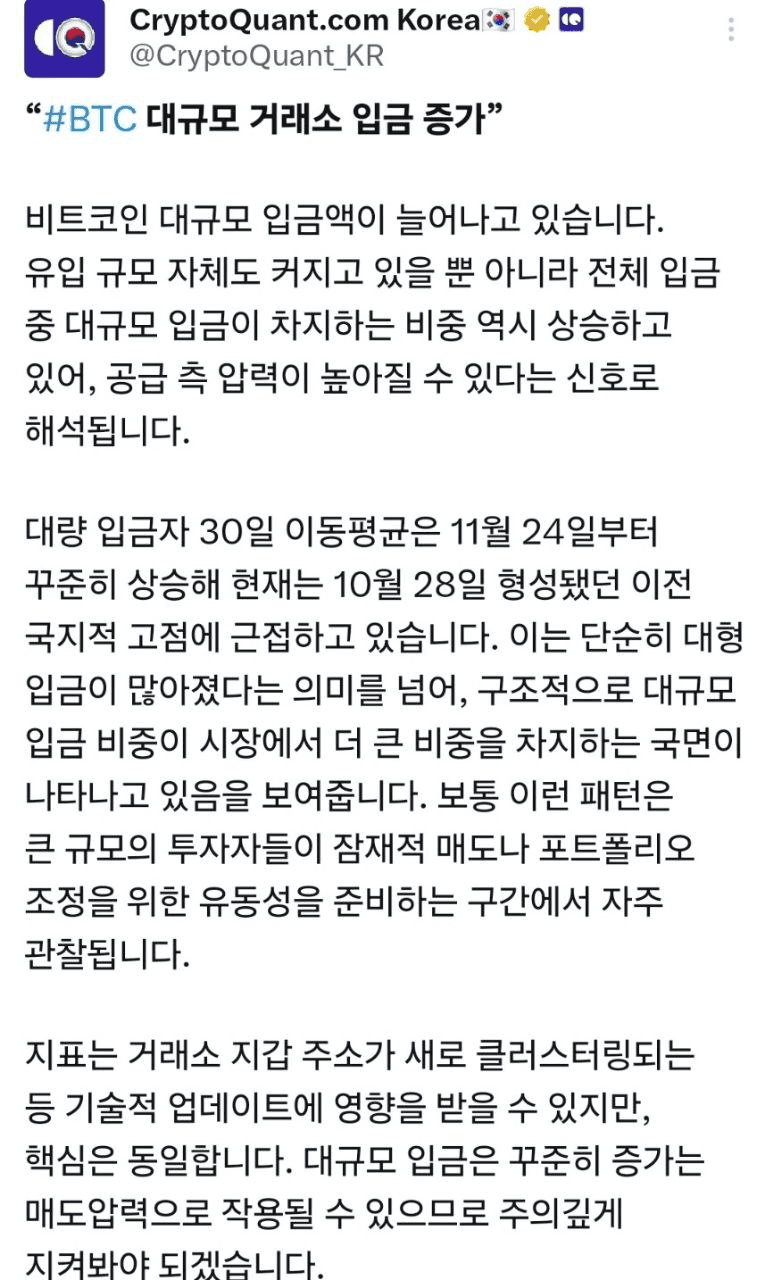 CryptoQuant.com Korea🇰🇷
@CryptoQuant_KR

“#BTC 대규모 거래소 입금 증가”

비트코인 대규모 입금액이 늘어나고 있습니다. 유입 규모 자체도 커지고 있을 뿐 아니라 전체 입금 중 대규모 입금이 차지하는 비중 역시 상승하고 있어, 공급 측 압력이 높아질 수 있다는 신호로 해석됩니다.

대량 입금자 30일 이동평균은 11월 24일부터 꾸준히 상승해 현재는 10월 28일 형성됐던 이전 국지적 고점에 근접하고 있습니다. 이는 단순히 대형 입금이 많아졌다는 의미를 넘어, 구조적으로 대규모 입금 비중이 시장에서 더 큰 비중을 차지하는 국면이 나타나고 있음을 보여줍니다. 보통 이런 패턴은 큰 규모의 투자자들이 잠재적 매도나 포트폴리오 조정을 위한 유동성을 준비하는 구간에서 자주 관찰됩니다.

지표는 거래소 지갑 주소가 새로 클러스터링되는 등 기술적 업데이트에 영향을 받을 수 있지만, 핵심은 동일합니다. 대규모 입금은 꾸준히 증가는 매도압력으로 작용될 수 있으므로 주의깊게 지켜봐야 되겠습니다.